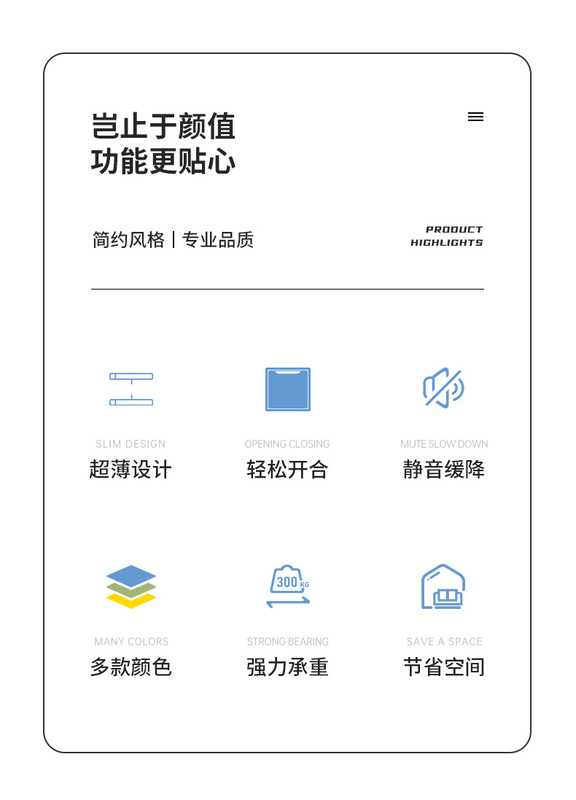 岂止于颜值
功能更贴心

简约风格 | 专业品质

PRODUCT
HIGHLIGHTS

SLIM DESIGN
超薄设计

OPENING CLOSING
轻松开合

MUTE SLOW DOWN
静音缓降

MANY COLORS
多款颜色

300 KG

STRONG BEARING
强力承重

SAVE A SPACE
节省空间